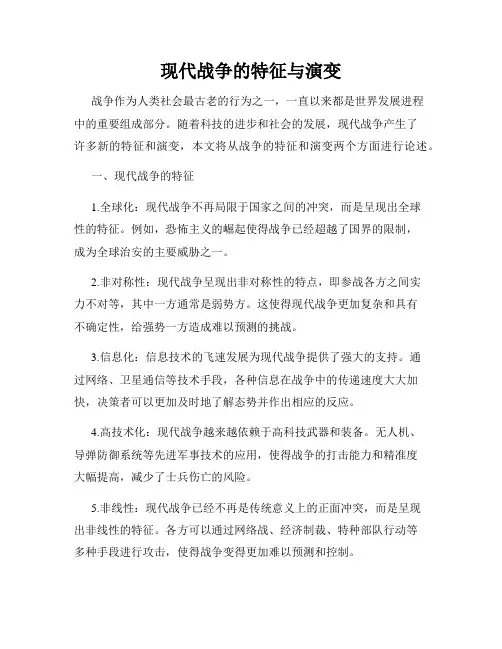 现代战争的特征与演变

战争作为人类社会最古老的行为之一，一直以来都是世界发展进程中的重要组成部分。随着科技的进步和社会的发展，现代战争产生了许多新的特征和演变，本文将从战争的特征和演变两个方面进行论述。

一、现代战争的特征

1.全球化：现代战争不再局限于国家之间的冲突，而是呈现出全球性的特征。例如，恐怖主义的崛起使得战争已经超越了国界的限制，成为全球治安的主要威胁之一。

2.非对称性：现代战争呈现出非对称性的特点，即参战各方之间实力不对等，其中一方通常是弱势方。这使得现代战争更加复杂和具有不确定性，给强势一方造成难以预测的挑战。

3.信息化：信息技术的飞速发展为现代战争提供了强大的支持。通过网络、卫星通信等技术手段，各种信息在战争中的传递速度大大加快，决策者可以更加及时地了解态势并作出相应的反应。

4.高技术化：现代战争越来越依赖于高科技武器和装备。无人机、导弹防御系统等先进军事技术的应用，使得战争的打击能力和精准度大幅提高，减少了士兵伤亡的风险。

5.非线性：现代战争已经不再是传统意义上的正面冲突，而是呈现出非线性的特征。各方可以通过网络战、经济制裁、特种部队行动等多种手段进行攻击，使得战争变得更加难以预测和控制。